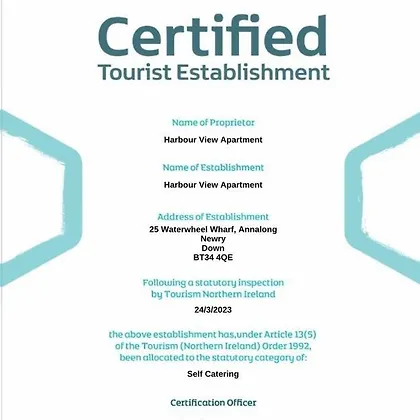 Certified
Tourist Establishment

Name of Proprietor

Harbour View Apartment

Name of Establishment

Harbour View Apartment

Address of Establishment

25 Waterwheel Wharf, Annalong
Newry
Down
BT34 4QE

Following a statutory inspection by Tourism Northern Ireland

24/3/2023

the above establishment has,under Article 13(5) of the Tourism (Northern Ireland) Order 1992, been allocated to the statutory category of:

Self Catering

Certification Officer